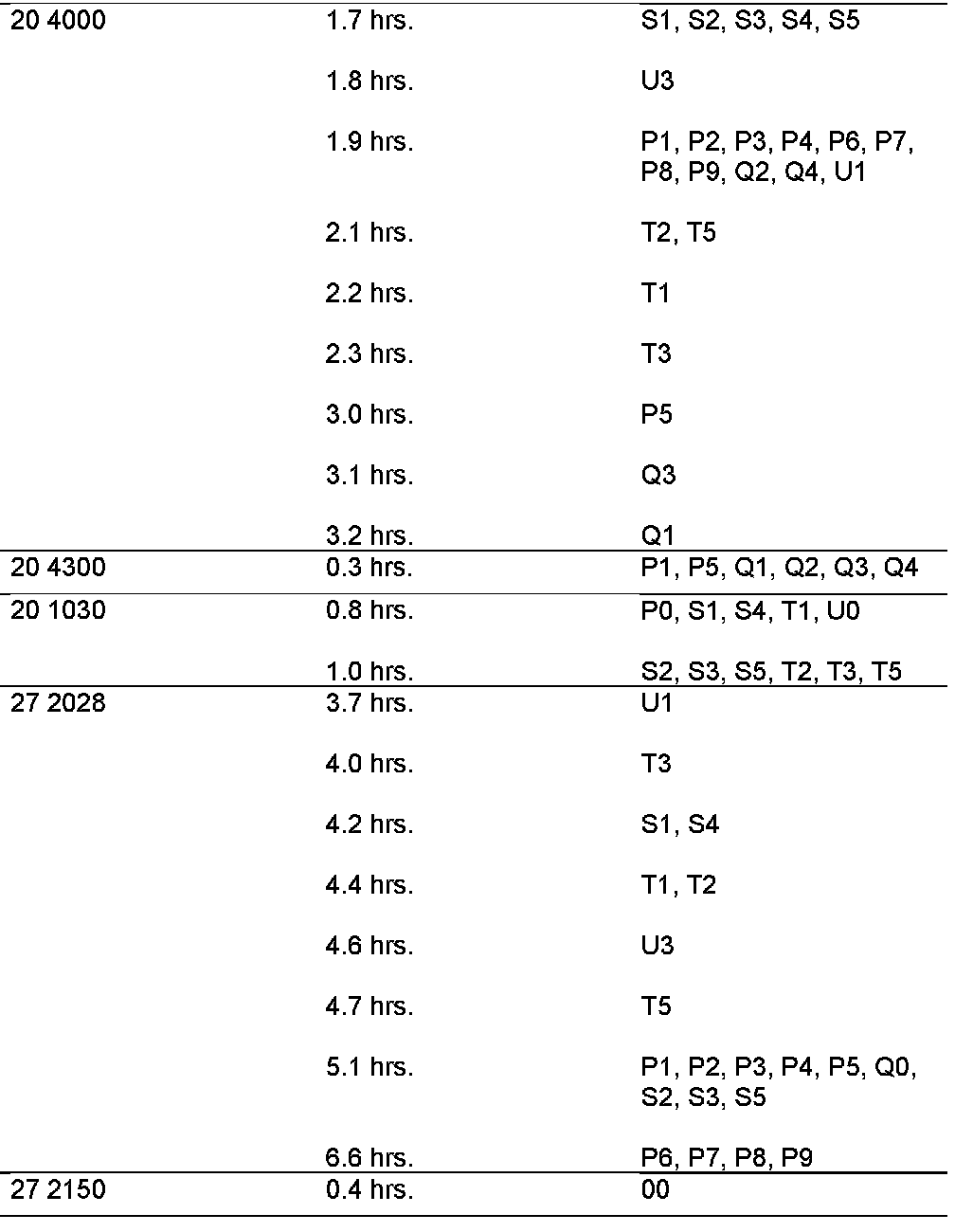 | | | |
|---|---|---|
| 20 4000 | 1.7 hrs. | S1, S2, S3, S4, S5 |
| | 1.8 hrs. | U3 |
| | 1.9 hrs. | P1, P2, P3, P4, P6, P7, P8, P9, Q2, Q4, U1 |
| | 2.1 hrs. | T2, T5 |
| | 2.2 hrs. | T1 |
| | 2.3 hrs. | T3 |
| | 3.0 hrs. | P5 |
| | 3.1 hrs. | Q3 |
| | 3.2 hrs. | Q1 |
| 20 4300 | 0.3 hrs. | P1, P5, Q1, Q2, Q3, Q4 |
| 20 1030 | 0.8 hrs. | P0, S1, S4, T1, U0 |
| | 1.0 hrs. | S2, S3, S5, T2, T3, T5 |
| 27 2028 | 3.7 hrs. | U1 |
| | 4.0 hrs. | T3 |
| | 4.2 hrs. | S1, S4 |
| | 4.4 hrs. | T1, T2 |
| | 4.6 hrs. | U3 |
| | 4.7 hrs. | T5 |
| | 5.1 hrs. | P1, P2, P3, P4, P5, Q0, S2, S3, S5 |
| | 6.6 hrs. | P6, P7, P8, P9 |
| 27 2150 | 0.4 hrs. | 00 |